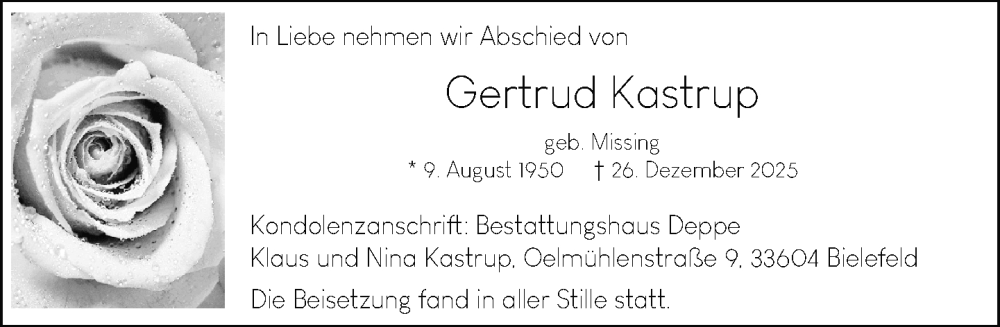 In Liebe nehmen wir Abschied von

Gertrud Kastrup

geb. Missing

* 9. August 1950 † 26. Dezember 2025

Kondolenzanschrift: Bestattungshaus Deppe
Klaus und Nina Kastrup, Oelmühlenstraße 9, 33604 Bielefeld

Die Beisetzung fand in aller Stille statt.